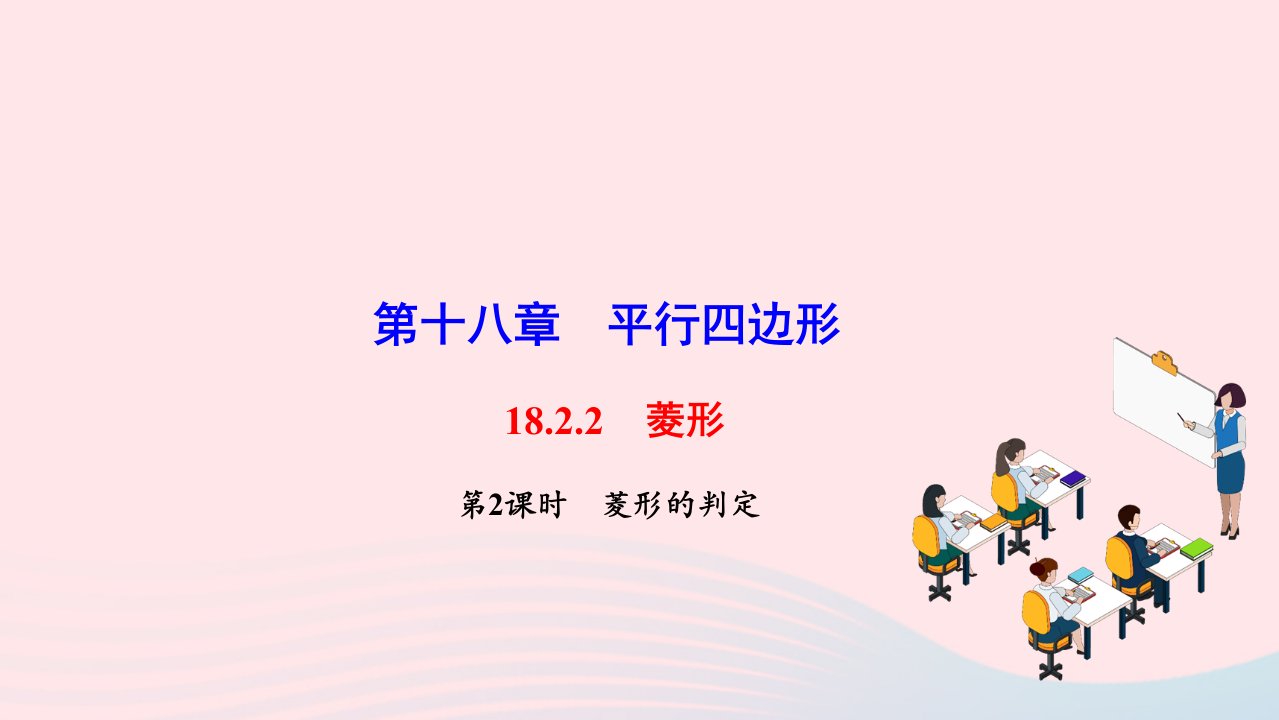 第十八章　平行四边形

18.2.2　菱形

第2课时　菱形的判定